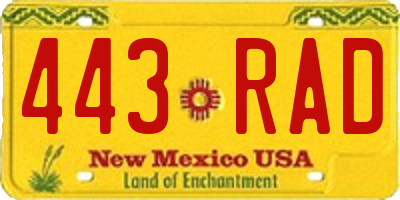 443 RAD

New Mexico USA
Land of Enchantment